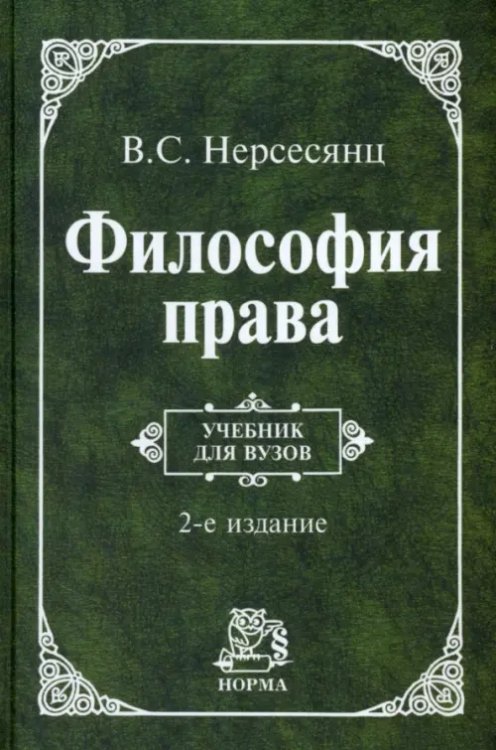 В.С. Нерсесянц

Философия права

УЧЕБНИК ДЛЯ ВУЗОВ

2-е издание

§

НОРМА